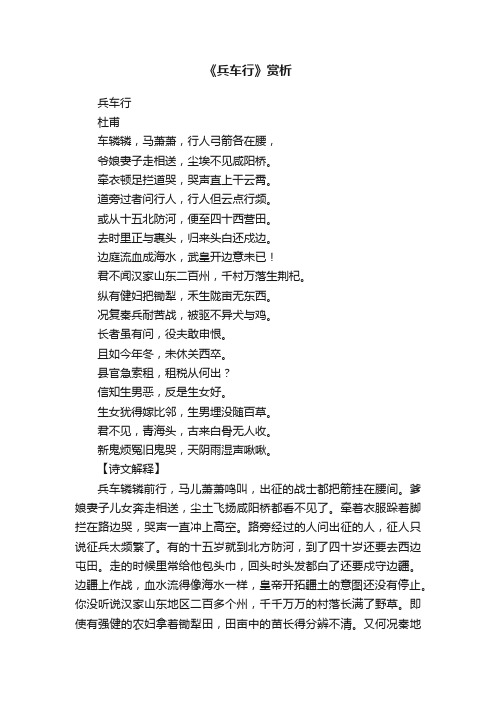 《兵车行》赏析

兵车行

杜甫

车辚辚，马萧萧，行人弓箭各在腰，

爷娘妻子走相送，尘埃不见咸阳桥。

牵衣顿足拦道哭，哭声直上干云霄。

道旁过者问行人，行人但云点行频。

或从十五北防河，便至四十西营田。

去时里正与裹头，归来头白还戍边。

边庭流血成海水，武皇开边意未已！

君不闻汉家山东二百州，千村万落生荆杞。

纵有健妇把锄犁，禾生陇亩无东西。

况复秦兵耐苦战，被驱不异犬与鸡。

长者虽有问，役夫敢申恨。

且如今年冬，未休关西卒。

县官急索租，租税从何出？

信知生男恶，反是生女好。

生女犹得嫁比邻，生男埋没随百草。

君不见，青海头，古来白骨无人收。

新鬼烦冤旧鬼哭，天阴雨湿声啾啾。

【诗文解释】

兵车辚辚前行，马儿萧萧鸣叫，出征的战士都把箭挂在腰间。爹娘妻子儿女奔走相送，尘土飞扬咸阳桥都看不见了。牵着衣服跺着脚拦在路边哭，哭声一直冲上高空。路旁经过的人问出征的人，征人只说征兵太频繁了。有的十五岁就到北方防河，到了四十岁还要去西边屯田。走的时候里常给他包头巾，回头时头发都白了还要戍守边疆。边疆上作战，血水流得像海水一样，皇帝开拓疆土的意图还没有停止。你没听说汉家山东地区二百多个州，千千万万的村落长满了野草。即使有强健的农妇拿着锄犁田，田亩中的苗长得分辨不清。又何况秦地